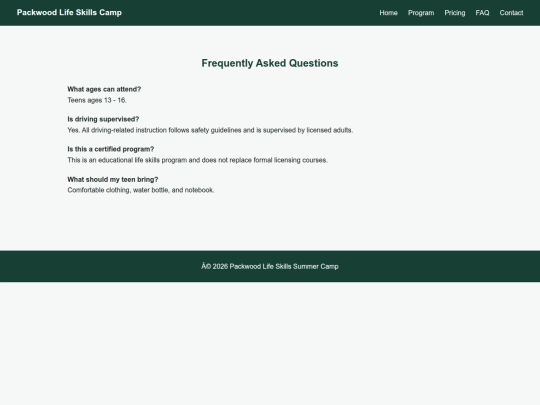 Packwood Life Skills Camp

Home Program Pricing FAQ Contact

Frequently Asked Questions

What ages can attend?
Teens ages 13 - 16.

Is driving supervised?
Yes. All driving-related instruction follows safety guidelines and is supervised by licensed adults.

Is this a certified program?
This is an educational life skills program and does not replace formal licensing courses.

What should my teen bring?
Comfortable clothing, water bottle, and notebook.

Â© 2026 Packwood Life Skills Summer Camp